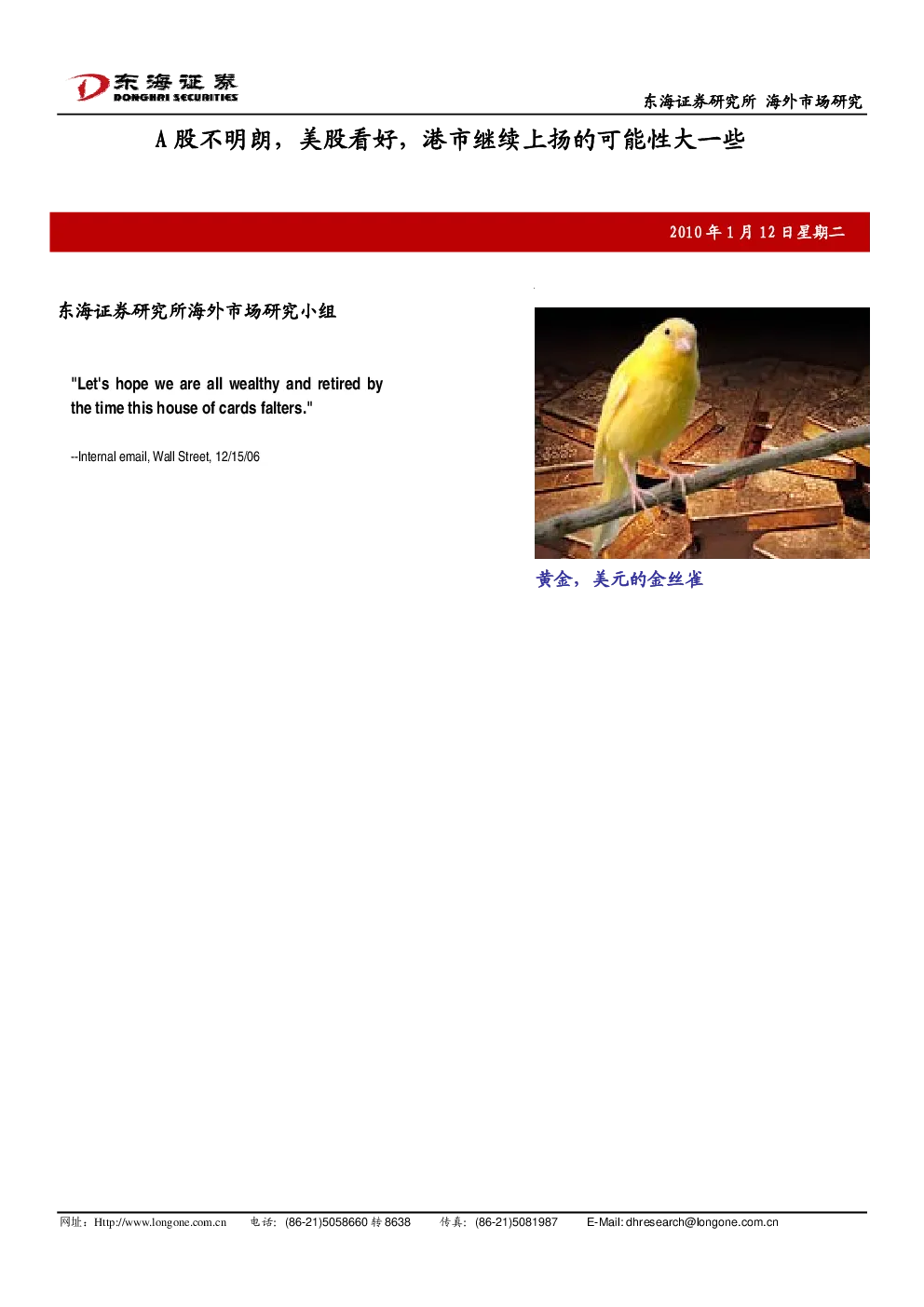 东海证券
DONGHAI SECURITIES

东海证券研究所 海外市场研究

A股不明朗，美股看好，港市继续上扬的可能性大一些

2010年1月12日星期二

东海证券研究所海外市场研究小组

"Let's hope we are all wealthy and retired by the time this house of cards falters."

--Internal email, Wall Street, 12/15/06

黄金，美元的金丝雀

网址：Http://www.longone.com.cn 电话：(86-21)5058660转8638 传真：(86-21)5081987 E-Mail: dhresearch@longone.com.cn